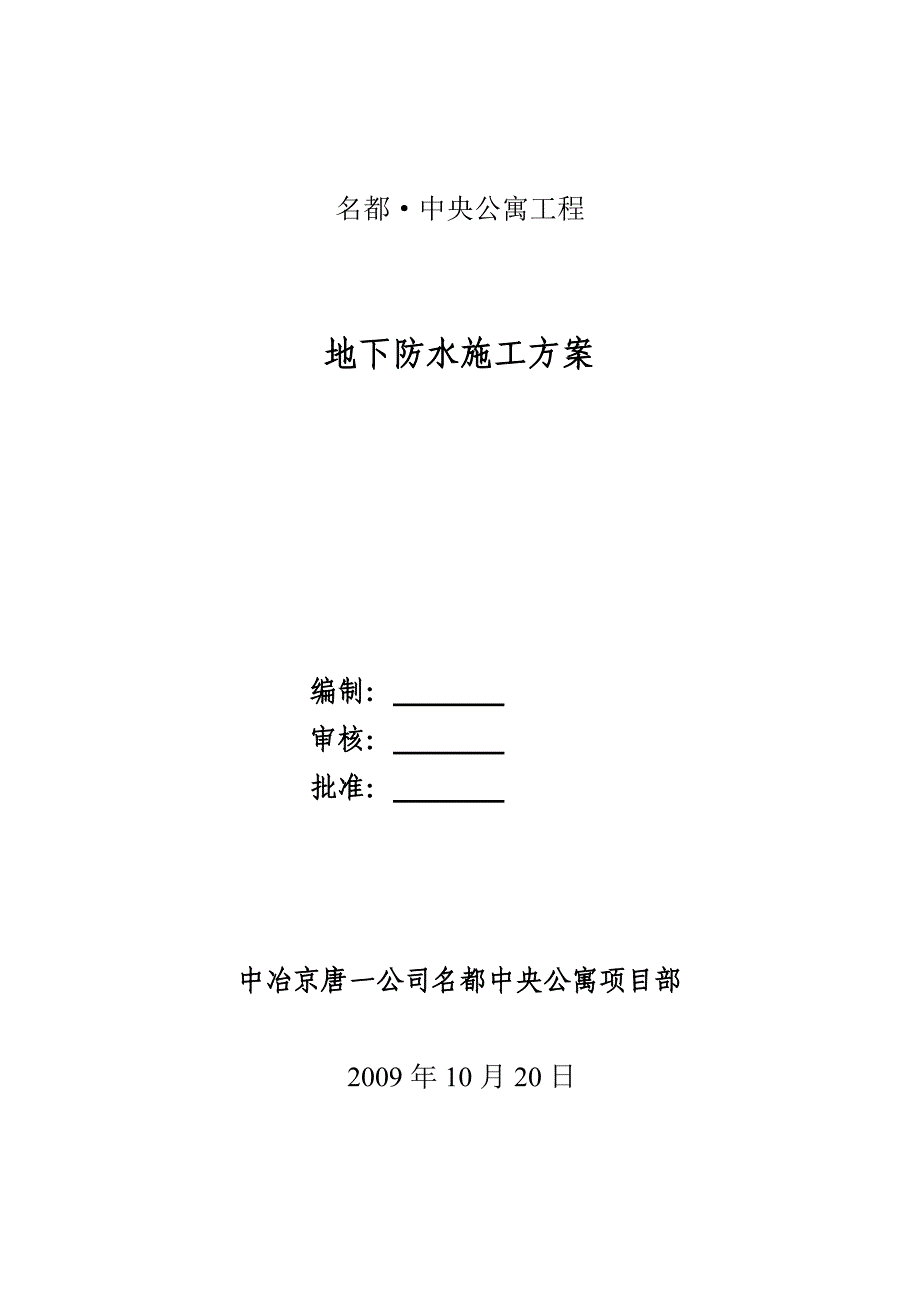 名都·中央公寓工程

地下防水施工方案

编制：________
审核：________
批准：________

中冶京唐一公司名都中央公寓项目部

2009 年 10 月 20 日